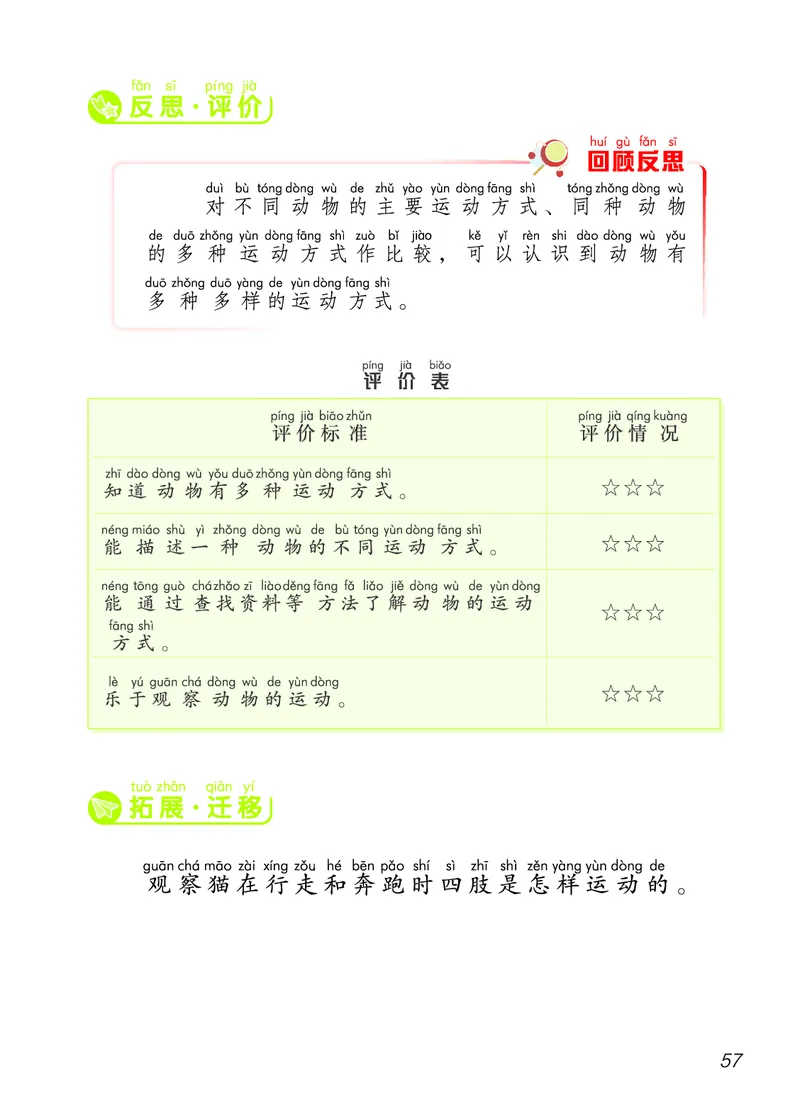 fǎn sī píng jià
反思·评价

huí gù fǎn sī
回顾反思

duì bù tóng dòng wù de zhǔ yào yùn dòng fāng shì tóng zhǒng dòng wù de duō zhǒng yùn dòng fāng shì zuò bǐ jiào kě yǐ rèn shi dào dòng wù yǒu duō zhǒng duō yàng de yùn dòng fāng shì
对不同动物的主要运动方式、同种动物的多种运动方式作比较，可以认识到动物有多种多样的运动方式。

píng jià biǎo
评价表

| píng jià biāo zhǔn 评价标准 | píng jià qíng kuàng 评价情况 |
|---|---|
| zhī dào dòng wù yǒu duō zhǒng yùn dòng fāng shì 知道动物有多种运动方式。 | ☆☆☆ |
| néng miáo shù yì zhǒng dòng wù de bù tóng yùn dòng fāng shì 能描述一种动物的不同运动方式。 | ☆☆☆ |
| néng tōng guò chá zhǎo zī liào děng fāng fǎ liǎo jiě dòng wù de yùn dòng fāng shì 能通过查找资料等方法了解动物的运动方式。 | ☆☆☆ |
| lè yú guān chá dòng wù de yùn dòng 乐于观察动物的运动。 | ☆☆☆ |

tuò zhǎn qiān yí
拓展·迁移

guān chá māo zài xíng zǒu hé bēn pǎo shí sì zhī shì zěn yàng yùn dòng de
观察猫在行走和奔跑时四肢是怎样运动的。

57